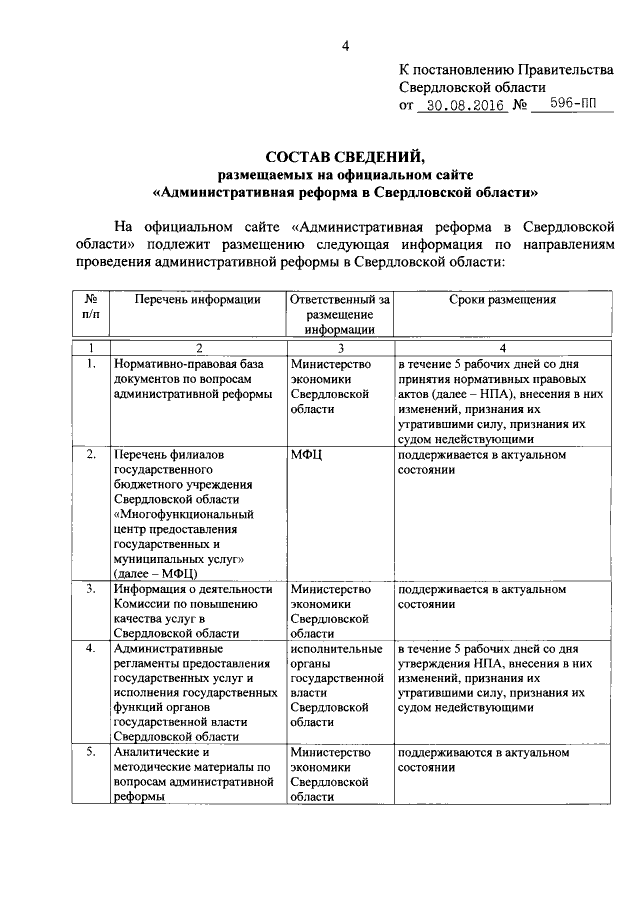 4

К постановлению Правительства Свердловской области
от 30.08.2016 № 596-ПП

СОСТАВ СВЕДЕНИЙ,
размещаемых на официальном сайте
«Административная реформа в Свердловской области»

На официальном сайте «Административная реформа в Свердловской области» подлежит размещению следующая информация по направлениям проведения административной реформы в Свердловской области:

| № п/п | Перечень информации | Ответственный за размещение информации | Сроки размещения |
|---|---|---|---|
| 1 | 2 | 3 | 4 |
| 1. | Нормативно-правовая база документов по вопросам административной реформы | Министерство экономики Свердловской области | в течение 5 рабочих дней со дня принятия нормативных правовых актов (далее – НПА), внесения в них изменений, признания их утратившими силу, признания их судом недействующими |
| 2. | Перечень филиалов государственного бюджетного учреждения Свердловской области «Многофункциональный центр предоставления государственных и муниципальных услуг» (далее – МФЦ) | МФЦ | поддерживается в актуальном состоянии |
| 3. | Информация о деятельности Комиссии по повышению качества услуг в Свердловской области | Министерство экономики Свердловской области | поддерживается в актуальном состоянии |
| 4. | Административные регламенты предоставления государственных услуг и исполнения государственных функций органов государственной власти Свердловской области | исполнительные органы государственной власти Свердловской области | в течение 5 рабочих дней со дня утверждения НПА, внесения в них изменений, признания их утратившими силу, признания их судом недействующими |
| 5. | Аналитические и методические материалы по вопросам административной реформы | Министерство экономики Свердловской области | поддерживаются в актуальном состоянии |